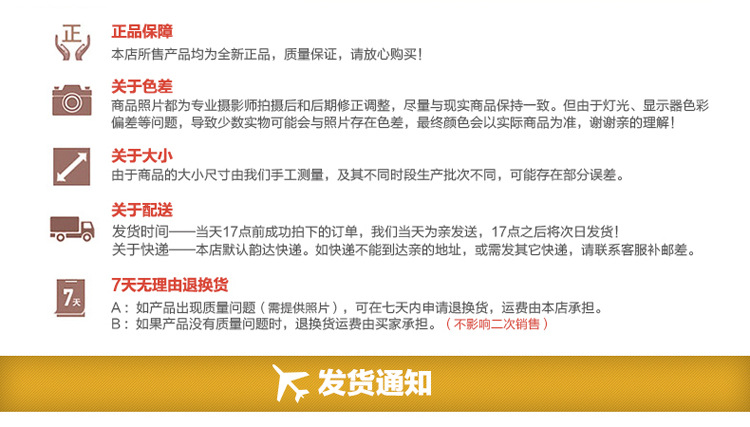 正

正品保障
本店所售产品均为全新正品，质量保证，请放心购买！

关于色差
商品照片都为专业摄影师拍摄后和后期修正调整，尽量与现实商品保持一致。但由于灯光、显示器色彩偏差等问题，导致少数实物可能会与照片存在色差，最终颜色会以实际商品为准，谢谢亲的理解！

关于大小
由于商品的大小尺寸由我们手工测量，及其不同时段生产批次不同，可能存在部分误差。

关于配送
发货时间——当天17点前成功拍下的订单，我们当天为亲发送，17点之后将次日发货！
关于快递——本店默认韵达快递。如快递不能到达亲的地址，或需发其它快递，请联系客服补邮差。

7天

7天无理由退换货
A：如产品出现质量问题（需提供照片），可在七天内申请退换货，运费由本店承担。
B：如果产品没有质量问题时，退换货运费由买家承担。（不影响二次销售）

发货通知